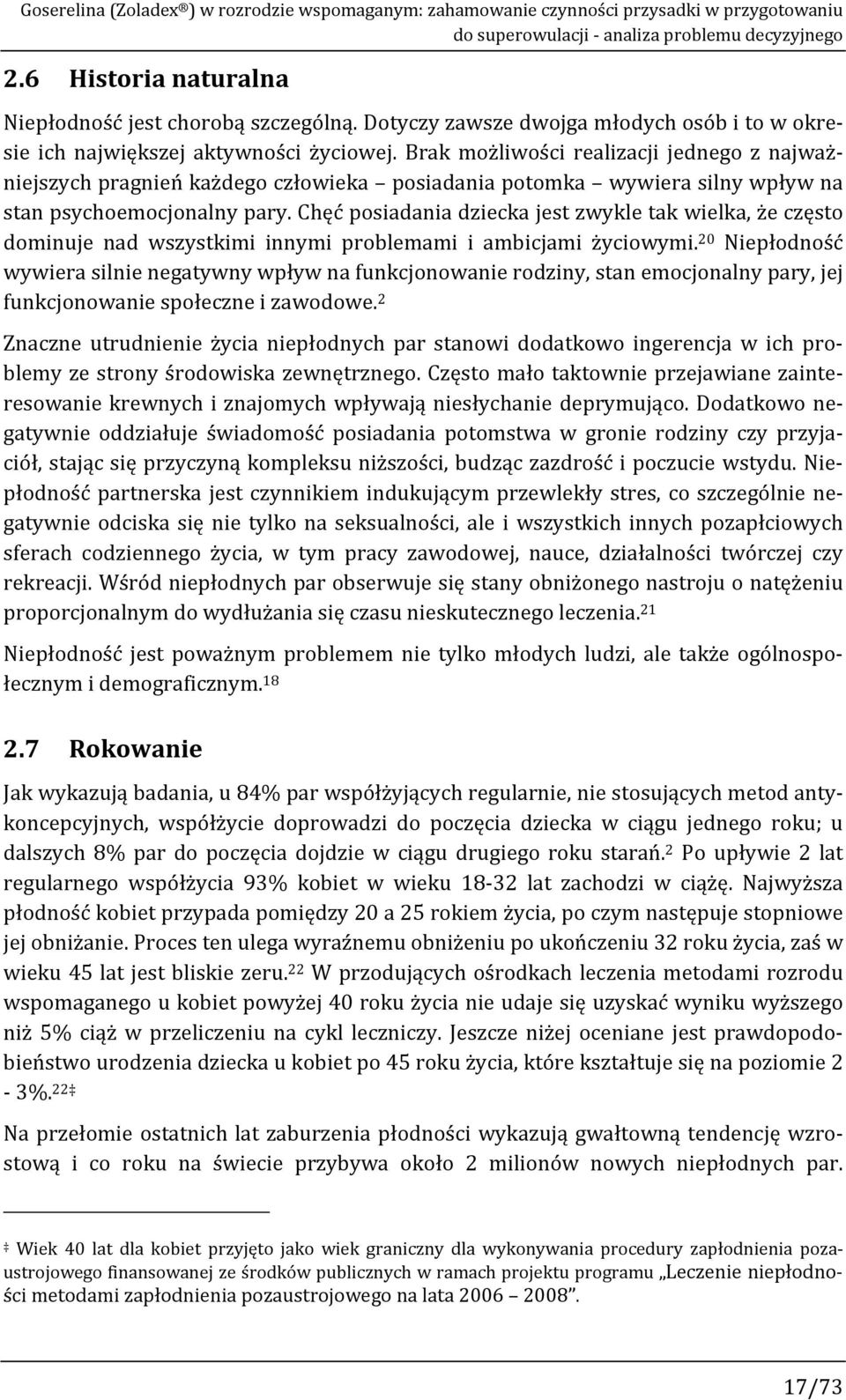 Goserelina (Zoladex®) w rozrodzie wspomaganym: zahamowanie czynności przysadki w przygotowaniu do superowulacji - analiza problemu decyzyjnego

2.6 Historia naturalna

Niepłodność jest chorobą szczególną. Dotyczy zawsze dwojga młodych osób i to w okresie ich największej aktywności życiowej. Brak możliwości realizacji jednego z najważniejszych pragnień każdego człowieka – posiadania potomka – wywiera silny wpływ na stan psychoemocjonalny pary. Chęć posiadania dziecka jest zwykle tak wielka, że często dominuje nad wszystkimi innymi problemami i ambicjami życiowymi.$^{20}$ Niepłodność wywiera silnie negatywny wpływ na funkcjonowanie rodziny, stan emocjonalny pary, jej funkcjonowanie społeczne i zawodowe.$^{2}$

Znaczne utrudnienie życia niepłodnych par stanowi dodatkowo ingerencja w ich problemy ze strony środowiska zewnętrznego. Często mało taktownie przejawiane zainteresowanie krewnych i znajomych wpływają niesłychanie deprymująco. Dodatkowo negatywnie oddziałuje świadomość posiadania potomstwa w gronie rodziny czy przyjaciół, stając się przyczyną kompleksu niższości, budząc zazdrość i poczucie wstydu. Niepłodność partnerska jest czynnikiem indukującym przewlekły stres, co szczególnie negatywnie odciska się nie tylko na seksualności, ale i wszystkich innych pozapłciowych sferach codziennego życia, w tym pracy zawodowej, nauce, działalności twórczej czy rekreacji. Wśród niepłodnych par obserwuje się stany obniżonego nastroju o natężeniu proporcjonalnym do wydłużania się czasu nieskutecznego leczenia.$^{21}$

Niepłodność jest poważnym problemem nie tylko młodych ludzi, ale także ogólnospołecznym i demograficznym.$^{18}$

2.7 Rokowanie

Jak wykazują badania, u 84% par współżyjących regularnie, nie stosujących metod antykoncepcyjnych, współżycie doprowadzi do poczęcia dziecka w ciągu jednego roku; u dalszych 8% par do poczęcia dojdzie w ciągu drugiego roku starań.$^{2}$ Po upływie 2 lat regularnego współżycia 93% kobiet w wieku 18-32 lat zachodzi w ciążę. Najwyższa płodność kobiet przypada pomiędzy 20 a 25 rokiem życia, po czym następuje stopniowe jej obniżanie. Proces ten ulega wyraźnemu obniżeniu po ukończeniu 32 roku życia, zaś w wieku 45 lat jest bliskie zeru.$^{22}$ W przodujących ośrodkach leczenia metodami rozrodu wspomaganego u kobiet powyżej 40 roku życia nie udaje się uzyskać wyniku wyższego niż 5% ciąż w przeliczeniu na cykl leczniczy. Jeszcze niżej oceniane jest prawdopodobieństwo urodzenia dziecka u kobiet po 45 roku życia, które kształtuje się na poziomie 2 - 3%.$^{22‡}$

Na przełomie ostatnich lat zaburzenia płodności wykazują gwałtowną tendencję wzrostową i co roku na świecie przybywa około 2 milionów nowych niepłodnych par.

‡ Wiek 40 lat dla kobiet przyjęto jako wiek graniczny dla wykonywania procedury zapłodnienia pozaustrojowego finansowanej ze środków publicznych w ramach projektu programu „Leczenie niepłodności metodami zapłodnienia pozaustrojowego na lata 2006 – 2008”.

17/73